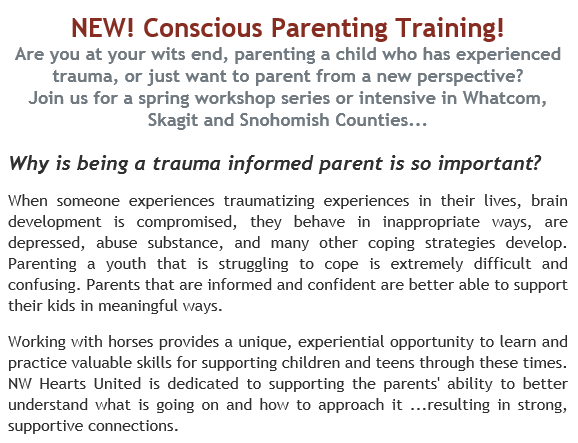 NEW! Conscious Parenting Training!
Are you at your wits end, parenting a child who has experienced trauma, or just want to parent from a new perspective?
Join us for a spring workshop series or intensive in Whatcom, Skagit and Snohomish Counties...

Why is being a trauma informed parent is so important?

When someone experiences traumatizing experiences in their lives, brain development is compromised, they behave in inappropriate ways, are depressed, abuse substance, and many other coping strategies develop. Parenting a youth that is struggling to cope is extremely difficult and confusing. Parents that are informed and confident are better able to support their kids in meaningful ways.

Working with horses provides a unique, experiential opportunity to learn and practice valuable skills for supporting children and teens through these times. NW Hearts United is dedicated to supporting the parents' ability to better understand what is going on and how to approach it ...resulting in strong, supportive connections.